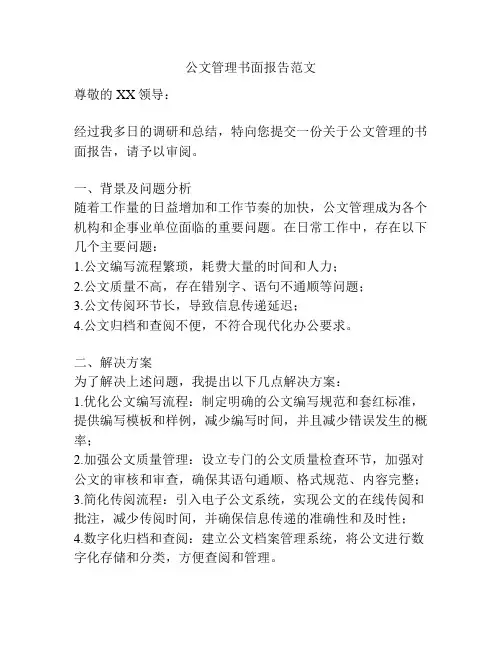 公文管理书面报告范文

尊敬的 XX 领导：

经过我多日的调研和总结，特向您提交一份关于公文管理的书面报告，请予以审阅。

一、背景及问题分析
随着工作量的日益增加和工作节奏的加快，公文管理成为各个机构和企事业单位面临的重要问题。在日常工作中，存在以下几个主要问题：
1.公文编写流程繁琐，耗费大量的时间和人力；
2.公文质量不高，存在错别字、语句不通顺等问题；
3.公文传阅环节长，导致信息传递延迟；
4.公文归档和查阅不便，不符合现代化办公要求。

二、解决方案
为了解决上述问题，我提出以下几点解决方案：
1.优化公文编写流程：制定明确的公文编写规范和套红标准，提供编写模板和样例，减少编写时间，并且减少错误发生的概率；
2.加强公文质量管理：设立专门的公文质量检查环节，加强对公文的审核和审查，确保其语句通顺、格式规范、内容完整；
3.简化传阅流程：引入电子公文系统，实现公文的在线传阅和批注，减少传阅时间，并确保信息传递的准确性和及时性；
4.数字化归档和查阅：建立公文档案管理系统，将公文进行数字化存储和分类，方便查阅和管理。